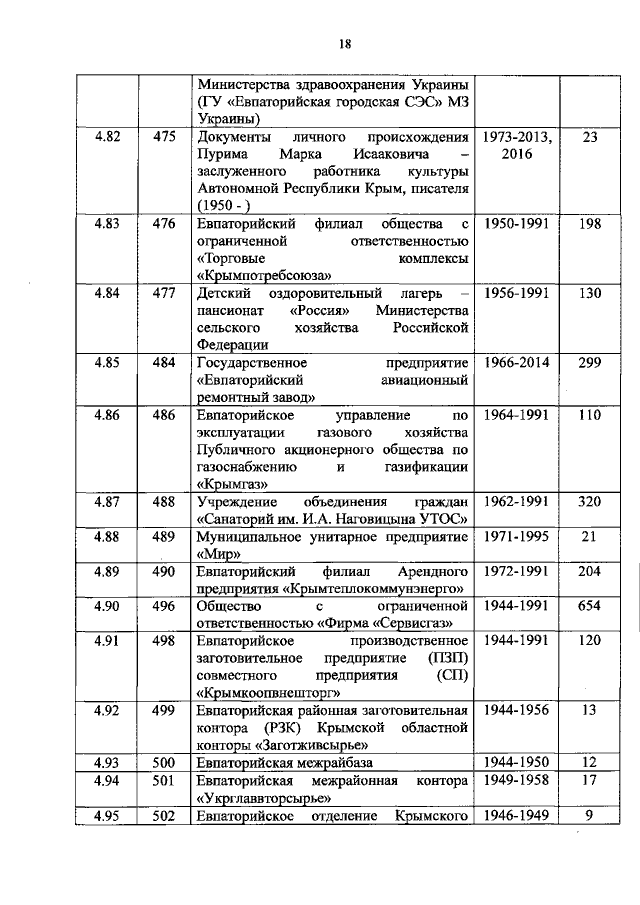 18

|  |  |  |  |  |
|---|---|---|---|---|
|  |  | Министерства здравоохранения Украины (ГУ «Евпаторийская городская СЭС» МЗ Украины) |  |  |
| 4.82 | 475 | Документы личного происхождения Пурима Марка Исааковича – заслуженного работника культуры Автономной Республики Крым, писателя (1950 - ) | 1973-2013, 2016 | 23 |
| 4.83 | 476 | Евпаторийский филиал общества с ограниченной ответственностью «Торговые комплексы «Крымпотребсоюза» | 1950-1991 | 198 |
| 4.84 | 477 | Детский оздоровительный лагерь – пансионат «Россия» Министерства сельского хозяйства Российской Федерации | 1956-1991 | 130 |
| 4.85 | 484 | Государственное предприятие «Евпаторийский авиационный ремонтный завод» | 1966-2014 | 299 |
| 4.86 | 486 | Евпаторийское управление по эксплуатации газового хозяйства Публичного акционерного общества по газоснабжению и газификации «Крымгаз» | 1964-1991 | 110 |
| 4.87 | 488 | Учреждение объединения граждан «Санаторий им. И.А. Наговицына УТОС» | 1962-1991 | 320 |
| 4.88 | 489 | Муниципальное унитарное предприятие «Мир» | 1971-1995 | 21 |
| 4.89 | 490 | Евпаторийский филиал Арендного предприятия «Крымтеплокоммунэнерго» | 1972-1991 | 204 |
| 4.90 | 496 | Общество с ограниченной ответственностью «Фирма «Сервисгаз» | 1944-1991 | 654 |
| 4.91 | 498 | Евпаторийское производственное заготовительное предприятие (ПЗП) совместного предприятия (СП) «Крымкоопвнешторг» | 1944-1991 | 120 |
| 4.92 | 499 | Евпаторийская районная заготовительная контора (РЗК) Крымской областной конторы «Заготживсырье» | 1944-1956 | 13 |
| 4.93 | 500 | Евпаторийская межрайбаза | 1944-1950 | 12 |
| 4.94 | 501 | Евпаторийская межрайонная контора «Укрглаввторсырье» | 1949-1958 | 17 |
| 4.95 | 502 | Евпаторийское отделение Крымского | 1946-1949 | 9 |